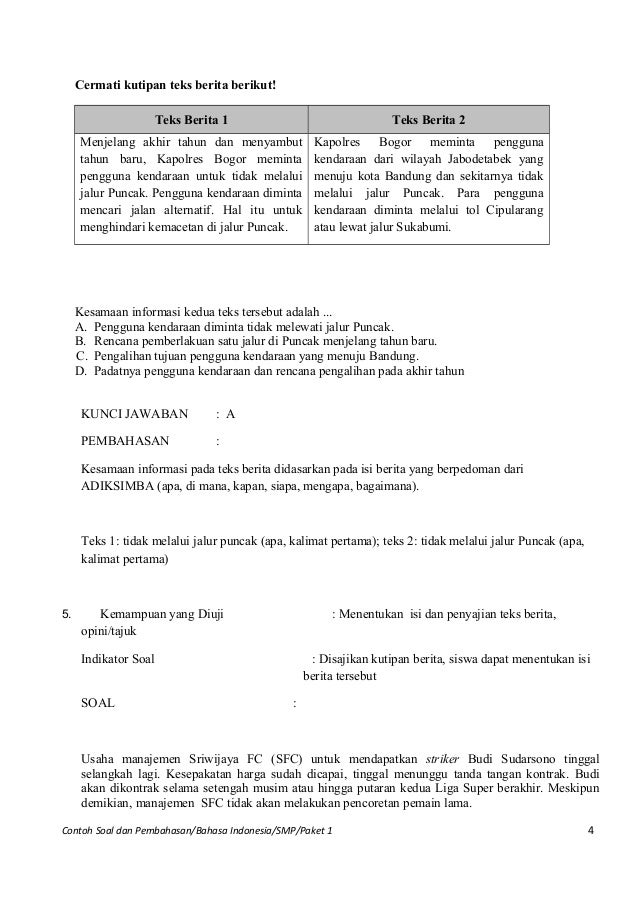 Cermati kutipan teks berita berikut!

| Teks Berita 1 | Teks Berita 2 |
|---|---|
| Menjelang akhir tahun dan menyambut tahun baru, Kapolres Bogor meminta pengguna kendaraan untuk tidak melalui jalur Puncak. Pengguna kendaraan diminta mencari jalan alternatif. Hal itu untuk menghindari kemacetan di jalur Puncak. | Kapolres Bogor meminta pengguna kendaraan dari wilayah Jabodetabek yang menuju kota Bandung dan sekitarnya tidak melalui jalur Puncak. Para pengguna kendaraan diminta melalui tol Cipularang atau lewat jalur Sukabumi. |

Kesamaan informasi kedua teks tersebut adalah ...
A. Pengguna kendaraan diminta tidak melewati jalur Puncak.
B. Rencana pemberlakuan satu jalur di Puncak menjelang tahun baru.
C. Pengalihan tujuan pengguna kendaraan yang menuju Bandung.
D. Padatnya pengguna kendaraan dan rencana pengalihan pada akhir tahun

KUNCI JAWABAN : A

PEMBAHASAN :

Kesamaan informasi pada teks berita didasarkan pada isi berita yang berpedoman dari ADIKSIMBA (apa, di mana, kapan, siapa, mengapa, bagaimana).

Teks 1: tidak melalui jalur puncak (apa, kalimat pertama); teks 2: tidak melalui jalur Puncak (apa, kalimat pertama)

5. Kemampuan yang Diuji : Menentukan isi dan penyajian teks berita, opini/tajuk

Indikator Soal : Disajikan kutipan berita, siswa dapat menentukan isi berita tersebut

SOAL :

Usaha manajemen Sriwijaya FC (SFC) untuk mendapatkan striker Budi Sudarsono tinggal selangkah lagi. Kesepakatan harga sudah dicapai, tinggal menunggu tanda tangan kontrak. Budi akan dikontrak selama setengah musim atau hingga putaran kedua Liga Super berakhir. Meskipun demikian, manajemen SFC tidak akan melakukan pencoretan pemain lama.

Contoh Soal dan Pembahasan/Bahasa Indonesia/SMP/Paket 1 4